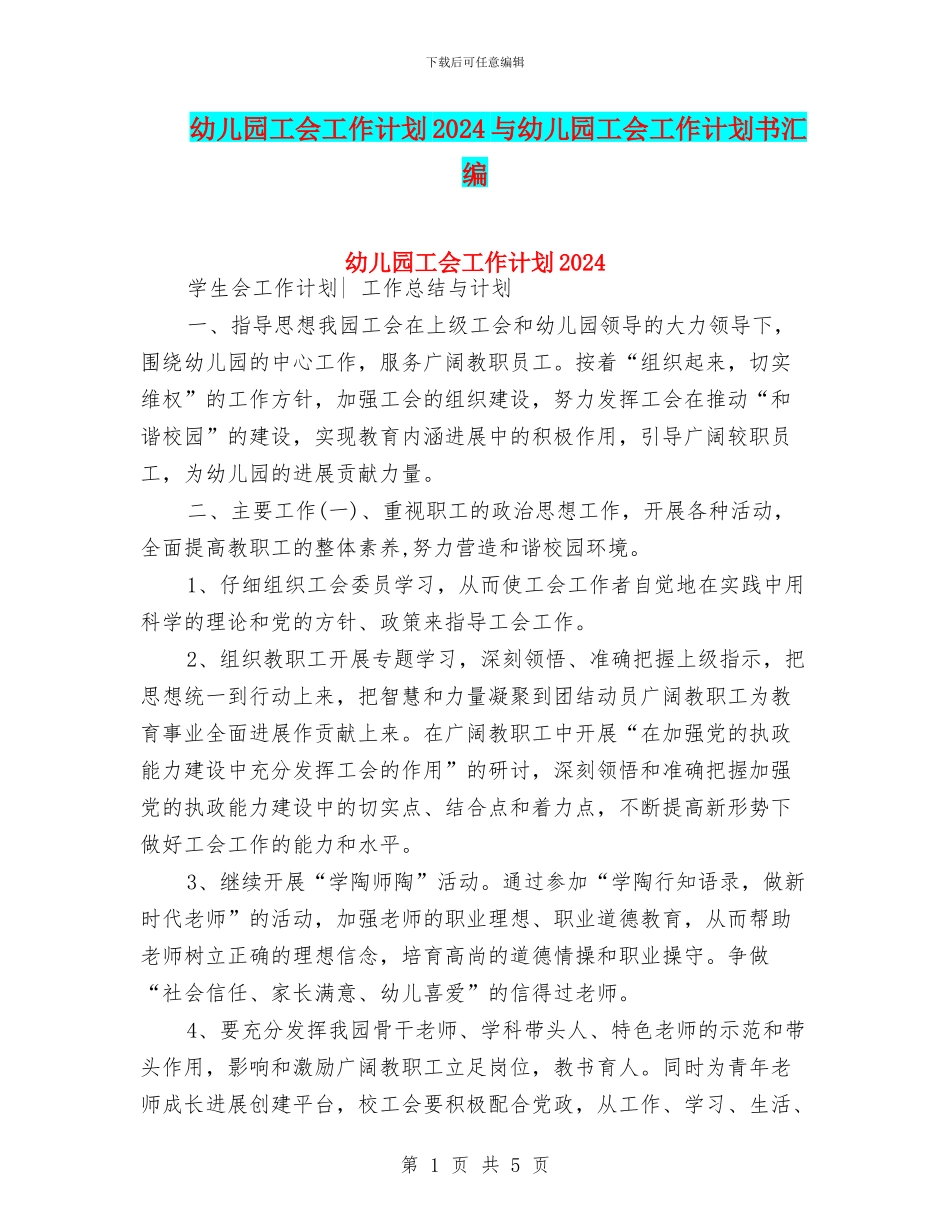 下载后可任意编辑

幼儿园工会工作计划2024与幼儿园工会工作计划书汇编

幼儿园工会工作计划2024

学生会工作计划| 工作总结与计划

一、指导思想我园工会在上级工会和幼儿园领导的大力领导下，围绕幼儿园的中心工作，服务广阔教职员工。按着“组织起来，切实维权”的工作方针，加强工会的组织建设，努力发挥工会在推动“和谐校园”的建设，实现教育内涵进展中的积极作用，引导广阔较职员工，为幼儿园的进展贡献力量。

二、主要工作(一)、重视职工的政治思想工作，开展各种活动，全面提高教职工的整体素养,努力营造和谐校园环境。

1、仔细组织工会委员学习，从而使工会工作者自觉地在实践中用科学的理论和党的方针、政策来指导工会工作。

2、组织教职工开展专题学习，深刻领悟、准确把握上级指示，把思想统一到行动上来，把智慧和力量凝聚到团结动员广阔教职工为教育事业全面进展作贡献上来。在广阔教职工中开展“在加强党的执政能力建设中充分发挥工会的作用”的研讨，深刻领悟和准确把握加强党的执政能力建设中的切实点、结合点和着力点，不断提高新形势下做好工会工作的能力和水平。

3、继续开展“学陶师陶”活动。通过参加“学陶行知语录，做新时代老师”的活动，加强老师的职业理想、职业道德教育，从而帮助老师树立正确的理想信念，培育高尚的道德情操和职业操守。争做“社会信任、家长满意、幼儿喜爱”的信得过老师。

4、要充分发挥我园骨干老师、学科带头人、特色老师的示范和带头作用，影响和激励广阔教职工立足岗位，教书育人。同时为青年老师成长进展创建平台，校工会要积极配合党政，从工作、学习、生活、

第 1 页 共 5 页